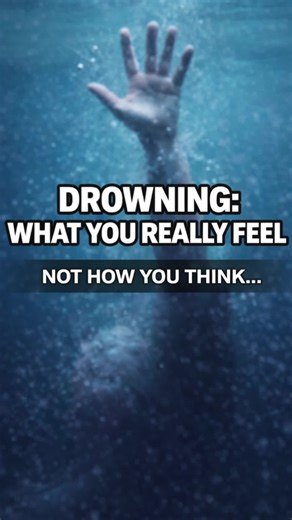 DROWNING:
WHAT YOU REALLY FEEL

NOT HOW YOU THINK...